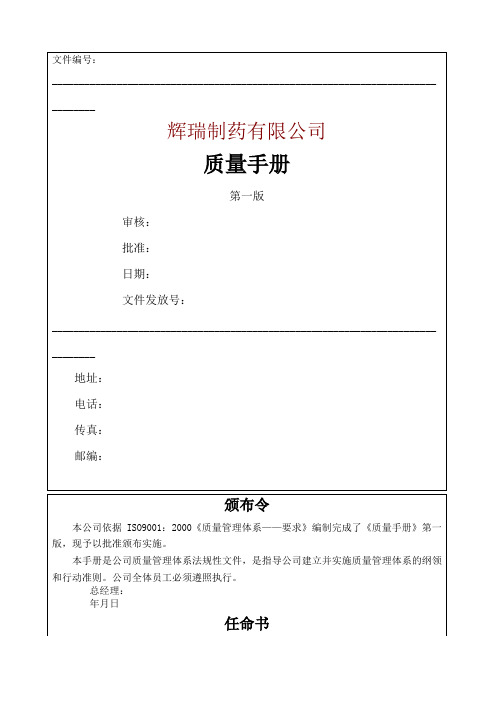 文件编号：

辉瑞制药有限公司

质量手册

第一版

审核：

批准：

日期：

文件发放号：

地址：

电话：

传真：

邮编：

颁布令

本公司依据 ISO9001：2000《质量管理体系——要求》编制完成了《质量手册》第一版，现予以批准颁布实施。

本手册是公司质量管理体系法规性文件，是指导公司建立并实施质量管理体系的纲领和行动准则。公司全体员工必须遵照执行。

总经理：

年月日

任命书